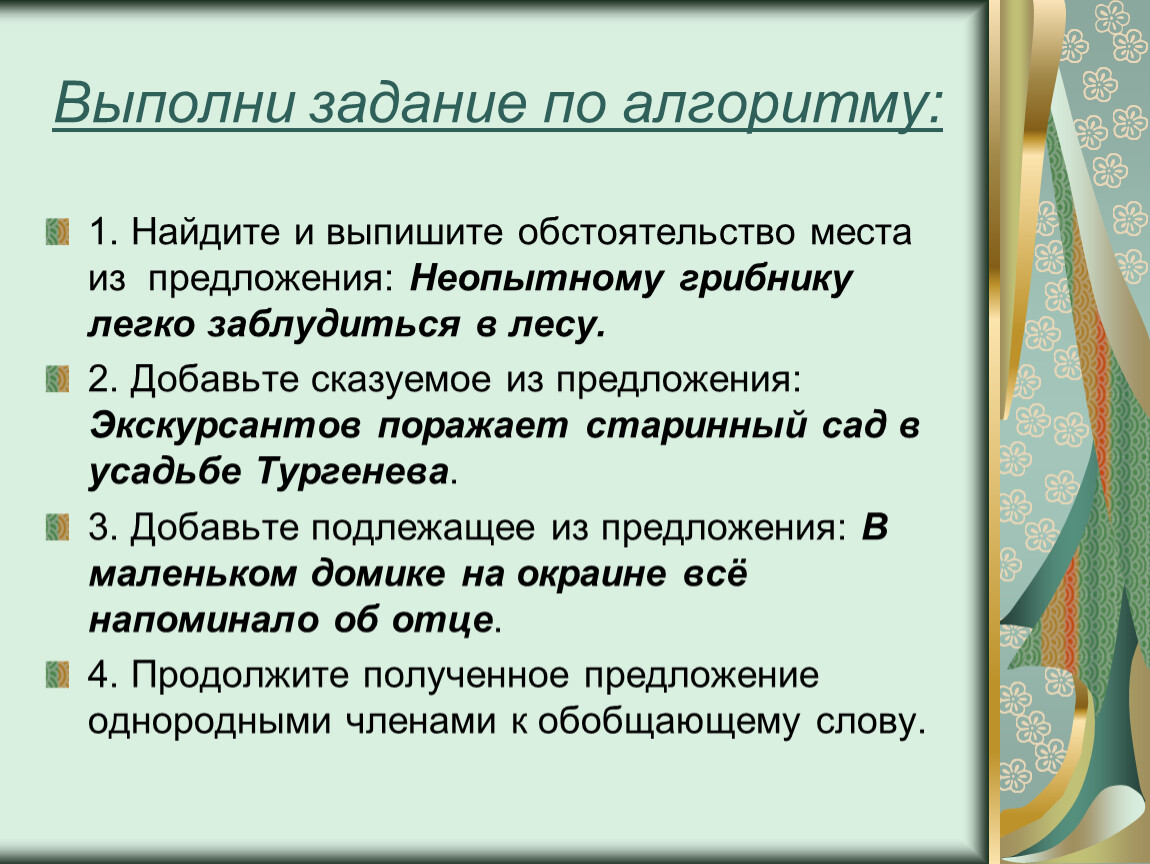 Выполни задание по алгоритму:

1. Найдите и выпишите обстоятельство места из предложения: Неопытному грибнику легко заблудиться в лесу.

2. Добавьте сказуемое из предложения: Экскурсантов поражает старинный сад в усадьбе Тургенева.

3. Добавьте подлежащее из предложения: В маленьком домике на окраине всё напоминало об отце.

4. Продолжите полученное предложение однородными членами к обобщающему слову.